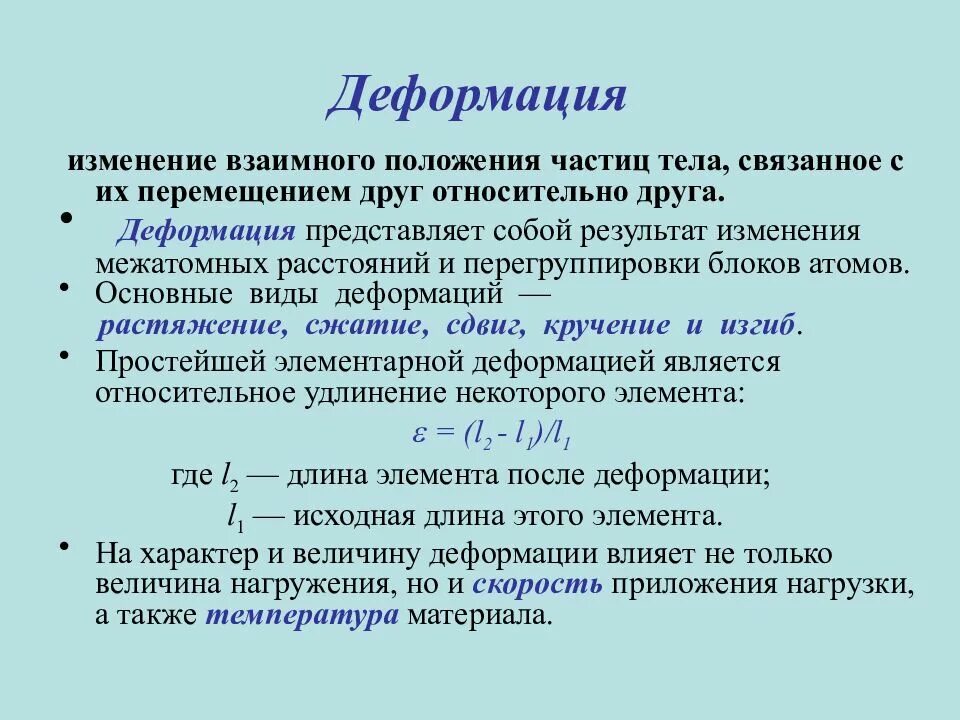 Деформация

изменение взаимного положения частиц тела, связанное с их перемещением друг относительно друга.

• Деформация представляет собой результат изменения межатомных расстояний и перегруппировки блоков атомов.

• Основные виды деформаций — растяжение, сжатие, сдвиг, кручение и изгиб.

• Простейшей элементарной деформацией является относительное удлинение некоторого элемента:

$\varepsilon = (l_2 - l_1)/l_1$

где $l_2$ — длина элемента после деформации;

$l_1$ — исходная длина этого элемента.

• На характер и величину деформации влияет не только величина нагружения, но и скорость приложения нагрузки, а также температура материала.